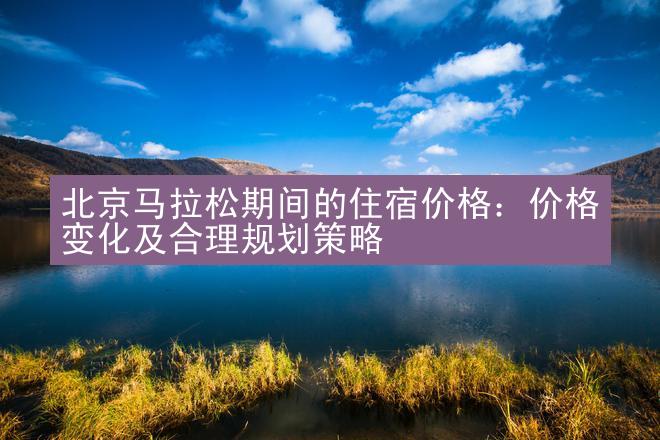 北京马拉松期间的住宿价格：价格变化及合理规划策略